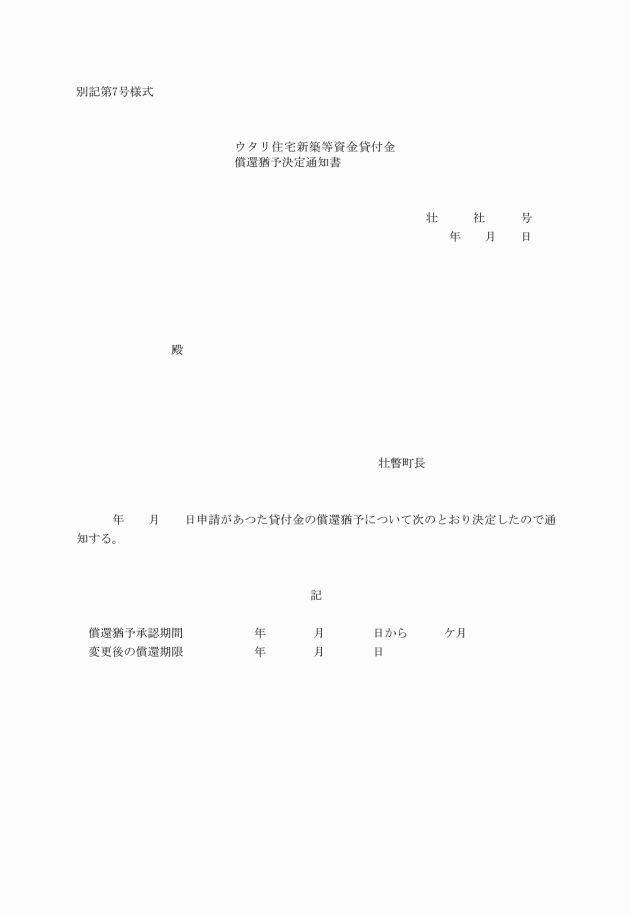 別記第7号様式

ウタリ住宅新築等資金貸付金
償還猶予決定通知書

壮　　社　　号
年　　月　　日

殿

壮瞥町長

年　　月　　日申請があつた貸付金の償還猶予について次のとおり決定したので通知する。

記

償還猶予承認期間　　　年　　　月　　　日から　　　ケ月
変更後の償還期限　　　年　　　月　　　日